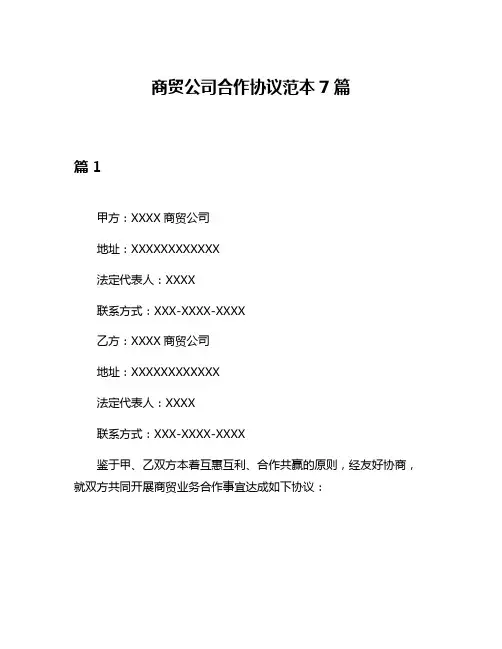 商贸公司合作协议范本 7 篇

篇 1

甲方：XXXX 商贸公司

地址：XXXXXXXXXXXX

法定代表人：XXXX

联系方式：XXX-XXXX-XXXX

乙方：XXXX 商贸公司

地址：XXXXXXXXXXXX

法定代表人：XXXX

联系方式：XXX-XXXX-XXXX

鉴于甲、乙双方本着互惠互利、合作共赢的原则，经友好协商，就双方共同开展商贸业务合作事宜达成如下协议：